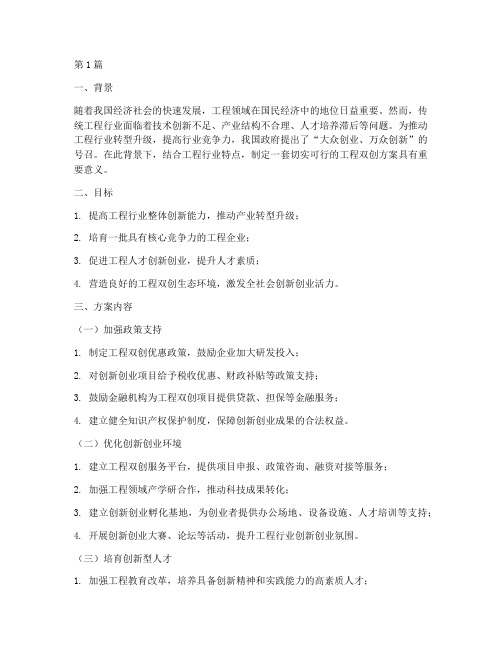 第1篇

一、背景

随着我国经济社会的快速发展，工程领域在国民经济中的地位日益重要。然而，传统工程行业面临着技术创新不足、产业结构不合理、人才培养滞后等问题。为推动工程行业转型升级，提高行业竞争力，我国政府提出了“大众创业、万众创新”的号召。在此背景下，结合工程行业特点，制定一套切实可行的工程双创方案具有重要意义。

二、目标

1. 提高工程行业整体创新能力，推动产业转型升级；

2. 培育一批具有核心竞争力的工程企业；

3. 促进工程人才创新创业，提升人才素质；

4. 营造良好的工程双创生态环境，激发全社会创新创业活力。

三、方案内容

（一）加强政策支持

1. 制定工程双创优惠政策，鼓励企业加大研发投入；

2. 对创新创业项目给予税收优惠、财政补贴等政策支持；

3. 鼓励金融机构为工程双创项目提供贷款、担保等金融服务；

4. 建立健全知识产权保护制度，保障创新创业成果的合法权益。

（二）优化创新创业环境

1. 建立工程双创服务平台，提供项目申报、政策咨询、融资对接等服务；

2. 加强工程领域产学研合作，推动科技成果转化；

3. 建立创新创业孵化基地，为创业者提供办公场地、设备设施、人才培训等支持；

4. 开展创新创业大赛、论坛等活动，提升工程行业创新创业氛围。

（三）培育创新型人才

1. 加强工程教育改革，培养具备创新精神和实践能力的高素质人才；